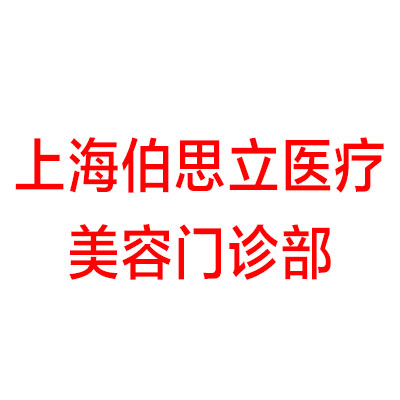 上海伯思立医疗
美容门诊部